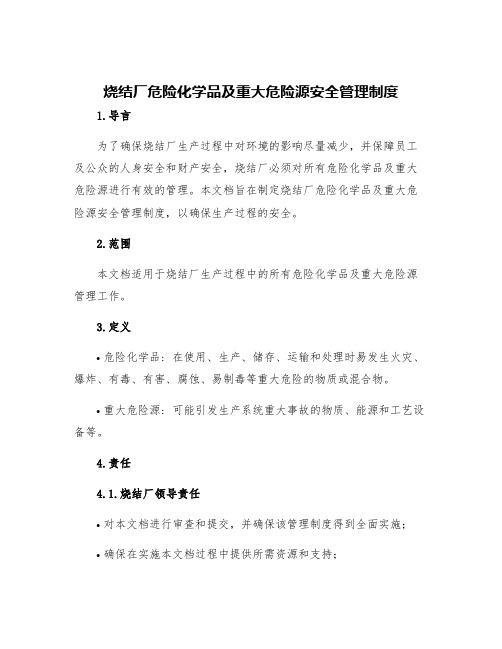 烧结厂危险化学品及重大危险源安全管理制度

1.导言

为了确保烧结厂生产过程中对环境的影响尽量减少，并保障员工及公众的人身安全和财产安全，烧结厂必须对所有危险化学品及重大危险源进行有效的管理。本文档旨在制定烧结厂危险化学品及重大危险源安全管理制度，以确保生产过程的安全。

2.范围

本文档适用于烧结厂生产过程中的所有危险化学品及重大危险源管理工作。

3.定义

• 危险化学品：在使用、生产、储存、运输和处理时易发生火灾、爆炸、有毒、有害、腐蚀、易制毒等重大危险的物质或混合物。

• 重大危险源：可能引发生产系统重大事故的物质、能源和工艺设备等。

4.责任

4.1.烧结厂领导责任

• 对本文档进行审查和提交，并确保该管理制度得到全面实施；

• 确保在实施本文档过程中提供所需资源和支持；